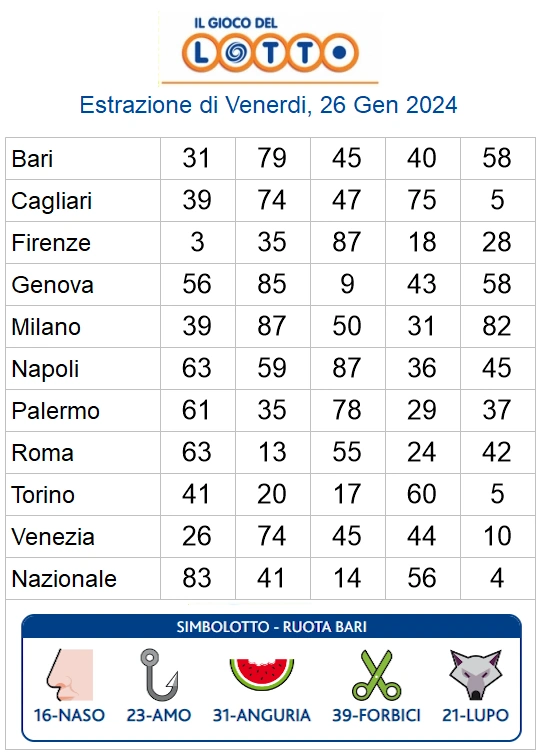 IL GIOCO DEL
LOTTO

Estrazione di Venerdi, 26 Gen 2024

| Bari | 31 | 79 | 45 | 40 | 58 |
|---|---|---|---|---|---|
| Cagliari | 39 | 74 | 47 | 75 | 5 |
| Firenze | 3 | 35 | 87 | 18 | 28 |
| Genova | 56 | 85 | 9 | 43 | 58 |
| Milano | 39 | 87 | 50 | 31 | 82 |
| Napoli | 63 | 59 | 87 | 36 | 45 |
| Palermo | 61 | 35 | 78 | 29 | 37 |
| Roma | 63 | 13 | 55 | 24 | 42 |
| Torino | 41 | 20 | 17 | 60 | 5 |
| Venezia | 26 | 74 | 45 | 44 | 10 |
| Nazionale | 83 | 41 | 14 | 56 | 4 |

SIMBOLOTTO - RUOTA BARI

16-NASO 23-AMO 31-ANGURIA 39-FORBICI 21-LUPO